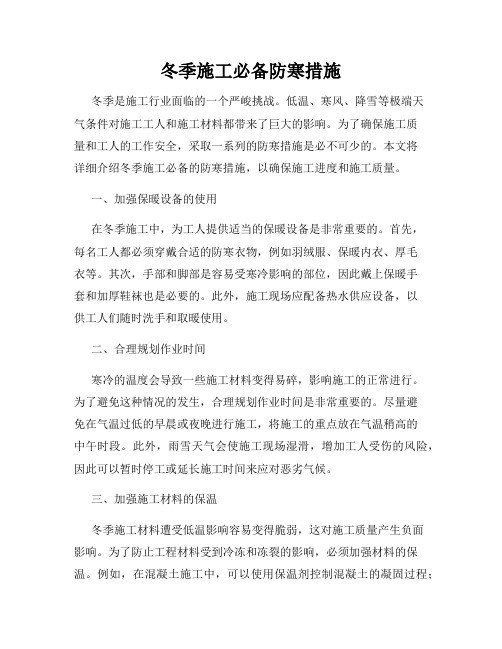 冬季施工必备防寒措施

冬季是施工行业面临的一个严峻挑战。低温、寒风、降雪等极端天气条件对施工工人和施工材料都带来了巨大的影响。为了确保施工质量和工人的工作安全，采取一系列的防寒措施是必不可少的。本文将详细介绍冬季施工必备的防寒措施，以确保施工进度和施工质量。

一、加强保暖设备的使用

在冬季施工中，为工人提供适当的保暖设备是非常重要的。首先，每名工人都必须穿戴合适的防寒衣物，例如羽绒服、保暖内衣、厚毛衣等。其次，手部和脚部是容易受寒冷影响的部位，因此戴上保暖手套和加厚鞋袜也是必要的。此外，施工现场应配备热水供应设备，以供工人们随时洗手和取暖使用。

二、合理规划作业时间

寒冷的温度会导致一些施工材料变得易碎，影响施工的正常进行。为了避免这种情况的发生，合理规划作业时间是非常重要的。尽量避免在气温过低的早晨或夜晚进行施工，将施工的重点放在气温稍高的中午时段。此外，雨雪天气会使施工现场湿滑，增加工人受伤的风险，因此可以暂时停工或延长施工时间来应对恶劣气候。

三、加强施工材料的保温

冬季施工材料遭受低温影响容易变得脆弱，这对施工质量产生负面影响。为了防止工程材料受到冷冻和冻裂的影响，必须加强材料的保温。例如，在混凝土施工中，可以使用保温剂控制混凝土的凝固过程；